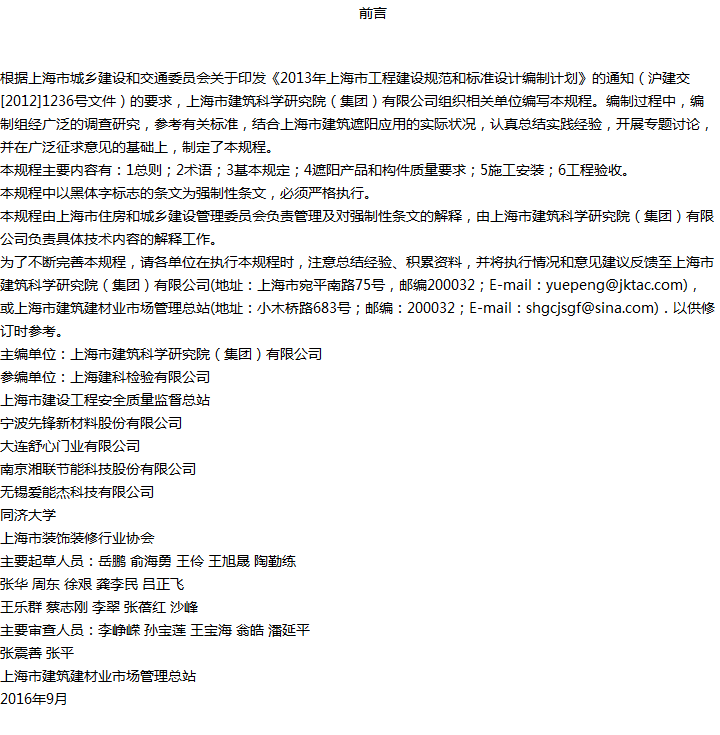 前言

根据上海市城乡建设和交通委员会关于印发《2013年上海市工程建设规范和标准设计编制计划》的通知（沪建交[2012]1236号文件）的要求，上海市建筑科学研究院（集团）有限公司组织相关单位编写本规程。编制过程中，编制组经广泛的调查研究，参考有关标准，结合上海市建筑遮阳应用的实际状况，认真总结实践经验，开展专题讨论，并在广泛征求意见的基础上，制定了本规程。
本规程主要内容有：1总则；2术语；3基本规定；4遮阳产品和构件质量要求；5施工安装；6工程验收。
本规程中以黑体字标志的条文为强制性条文，必须严格执行。
本规程由上海市住房和城乡建设管理委员会负责管理及对强制性条文的解释，由上海市建筑科学研究院（集团）有限公司负责具体技术内容的解释工作。
为了不断完善本规程，请各单位在执行本规程时，注意总结经验、积累资料，并将执行情况和意见建议反馈至上海市建筑科学研究院（集团）有限公司(地址：上海市宛平南路75号，邮编200032；E-mail：yuepeng@jktac.com)，或上海市建筑建材业市场管理总站(地址：小木桥路683号；邮编：200032；E-mail：shgcjsgf@sina.com)．以供修订时参考。
主编单位：上海市建筑科学研究院（集团）有限公司
参编单位：上海建科检验有限公司
上海市建设工程安全质量监督总站
宁波先锋新材料股份有限公司
大连舒心门业有限公司
南京湘联节能科技股份有限公司
无锡爱能杰科技有限公司
同济大学
上海市装饰装修行业协会
主要起草人员：岳鹏 俞海勇 王伶 王旭晟 陶勤练
张华 周东 徐艰 龚李民 吕正飞
王乐群 蔡志刚 李翠 张蓓红 沙峰
主要审查人员：李峥嵘 孙宝莲 王宝海 翁皓 潘延平
张震善 张平
上海市建筑建材业市场管理总站
2016年9月